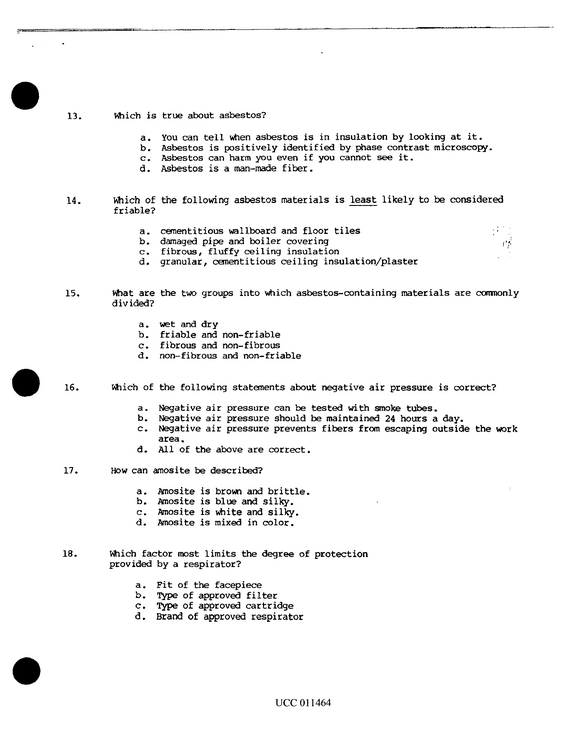 13. Which is true about asbestos?

a. You can tell when asbestos is in insulation by looking at it.
b. Asbestos is positively identified by phase contrast microscopy.
c. Asbestos can harm you even if you cannot see it.
d. Asbestos is a man-made fiber.

14. Which of the following asbestos materials is least likely to be considered friable?

a. cementitious wallboard and floor tiles
b. damaged pipe and boiler covering
c. fibrous, fluffy ceiling insulation
d. granular, cementitious ceiling insulation/plaster

15. What are the two groups into which asbestos-containing materials are commonly divided?

a. wet and dry
b. friable and non-friable
c. fibrous and non-fibrous
d. non-fibrous and non-friable

16. Which of the following statements about negative air pressure is correct?

a. Negative air pressure can be tested with smoke tubes.
b. Negative air pressure should be maintained 24 hours a day.
c. Negative air pressure prevents fibers from escaping outside the work area.
d. All of the above are correct.

17. How can amosite be described?

a. Amosite is brown and brittle.
b. Amosite is blue and silky.
c. Amosite is white and silky.
d. Amosite is mixed in color.

18. Which factor most limits the degree of protection provided by a respirator?

a. Fit of the facepiece
b. Type of approved filter
c. Type of approved cartridge
d. Brand of approved respirator

UCC 011464